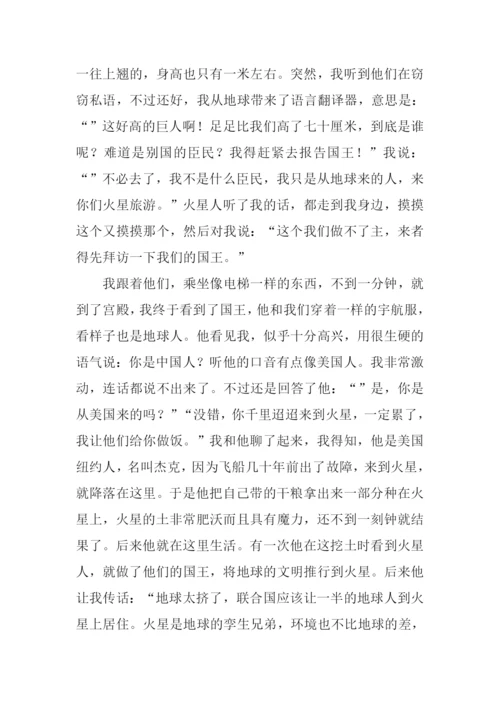 一往上翘的，身高也只有一米左右。突然，我听到他们在窃窃私语，不过还好，我从地球带来了语言翻译器，意思是：“”这好高的巨人啊！足足比我们高了七十厘米，到底是谁呢？难道是别国的臣民？我得赶紧去报告国王！”我说：“”不必去了，我不是什么臣民，我只是从地球来的人，来你们火星旅游。”火星人听了我的话，都走到我身边，摸摸这个又摸摸那个，然后对我说：“这个我们做不了主，来者得先拜访一下我们的国王。”

我跟着他们，乘坐像电梯一样的东西，不到一分钟，就到了宫殿，我终于看到了国王，他和我们穿着一样的宇航服，看样子也是地球人。他看见我，似乎十分高兴，用很生硬的语气说：你是中国人？听他的口音有点像美国人。我非常激动，连话都说不出来了。不过还是回答了他：“”是，你是从美国来的吗？”“没错，你千里迢迢来到火星，一定累了，我让他们给你做饭。”我和他聊了起来，我得知，他是美国纽约人，名叫杰克，因为飞船几十年前出了故障，来到火星，就降落在这里。于是他把自己带的干粮拿出来一部分种在火星上，火星的土非常肥沃而且具有魔力，还不到一刻钟就结果了。后来他就在这里生活。有一次他在这挖土时看到火星人，就做了他们的国王，将地球的文明推行到火星。后来他让我传话：“地球太挤了，联合国应该让一半的地球人到火星上居住。火星是地球的孪生兄弟，环境也不比地球的差，